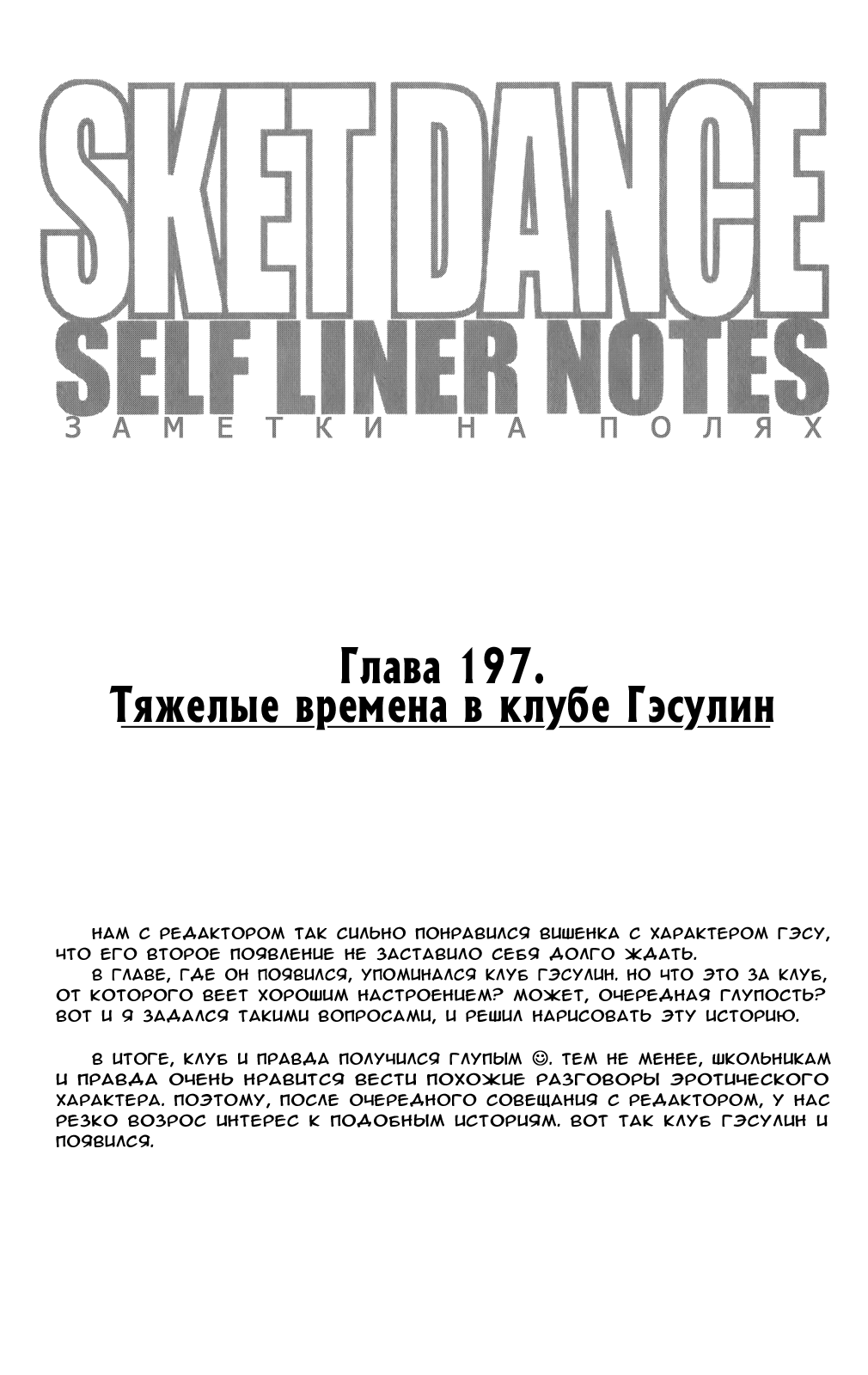 SKET DANCE
SELF LINER NOTES
ЗАМЕТКИ НА ПОЛЯХ

Глава 197.
Тяжелые времена в клубе Гэсулин

НАМ С РЕДАКТОРОМ ТАК СИЛЬНО ПОНРАВИЛСЯ ВИШЕНКА С ХАРАКТЕРОМ ГЭСУ, ЧТО ЕГО ВТОРОЕ ПОЯВЛЕНИЕ НЕ ЗАСТАВИЛО СЕБЯ ДОЛГО ЖДАТЬ.
В ГЛАВЕ, ГДЕ ОН ПОЯВИЛСЯ, УПОМИНАЛСЯ КЛУБ ГЭСУЛИН. НО ЧТО ЭТО ЗА КЛУБ, ОТ КОТОРОГО ВЕЕТ ХОРОШИМ НАСТРОЕНИЕМ? МОЖЕТ, ОЧЕРЕДНАЯ ГЛУПОСТЬ? ВОТ И Я ЗАДАЛСЯ ТАКИМИ ВОПРОСАМИ, И РЕШИЛ НАРИСОВАТЬ ЭТУ ИСТОРИЮ.

В ИТОГЕ, КЛУБ И ПРАВДА ПОЛУЧИЛСЯ ГЛУПЫМ ☺. ТЕМ НЕ МЕНЕЕ, ШКОЛЬНИКАМ И ПРАВДА ОЧЕНЬ НРАВИТСЯ ВЕСТИ ПОХОЖИЕ РАЗГОВОРЫ ЭРОТИЧЕСКОГО ХАРАКТЕРА. ПОЭТОМУ, ПОСЛЕ ОЧЕРЕДНОГО СОВЕЩАНИЯ С РЕДАКТОРОМ, У НАС РЕЗКО ВОЗРОС ИНТЕРЕС К ПОДОБНЫМ ИСТОРИЯМ. ВОТ ТАК КЛУБ ГЭСУЛИН И ПОЯВИЛСЯ.